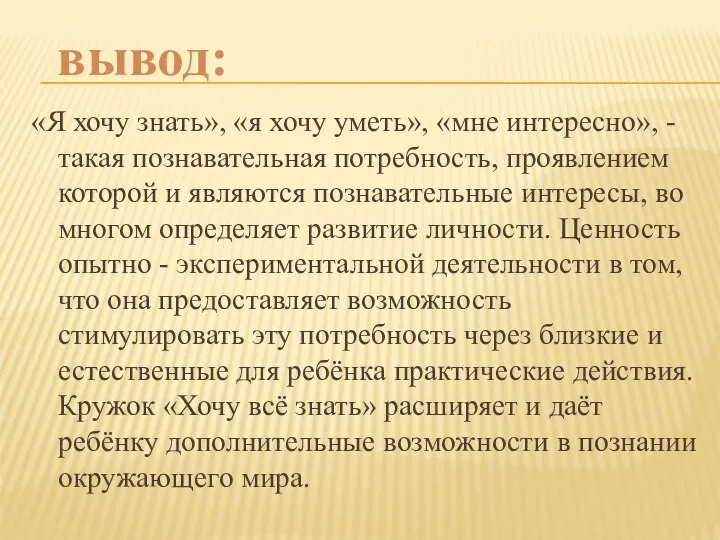 ВЫВОД:

«Я хочу знать», «я хочу уметь», «мне интересно», - такая познавательная потребность, проявлением которой и являются познавательные интересы, во многом определяет развитие личности. Ценность опытно - экспериментальной деятельности в том, что она предоставляет возможность стимулировать эту потребность через близкие и естественные для ребёнка практические действия. Кружок «Хочу всё знать» расширяет и даёт ребёнку дополнительные возможности в познании окружающего мира.